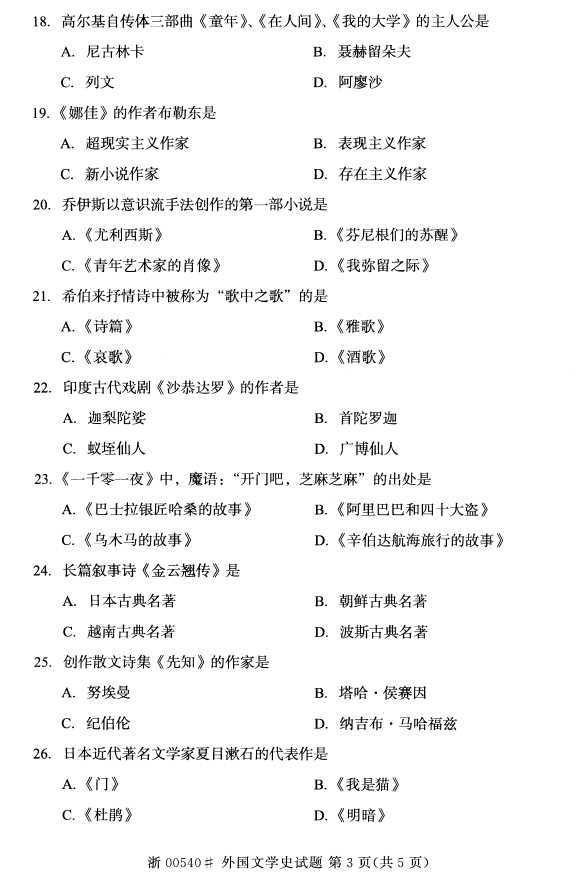 18. 高尔基自传体三部曲《童年》、《在人间》、《我的大学》的主人公是

A. 尼古林卡　　B. 聂赫留朵夫

C. 列文　　D. 阿廖沙

19.《娜佳》的作者布勒东是

A. 超现实主义作家　　B. 表现主义作家

C. 新小说作家　　D. 存在主义作家

20. 乔伊斯以意识流手法创作的第一部小说是

A.《尤利西斯》　　B.《芬尼根们的苏醒》

C.《青年艺术家的肖像》　　D.《我弥留之际》

21. 希伯来抒情诗中被称为“歌中之歌”的是

A.《诗篇》　　B.《雅歌》

C.《哀歌》　　D.《酒歌》

22. 印度古代戏剧《沙恭达罗》的作者是

A. 迦梨陀娑　　B. 首陀罗迦

C. 蚁垤仙人　　D. 广博仙人

23.《一千零一夜》中，魔语：“开门吧，芝麻芝麻”的出处是

A.《巴士拉银匠哈桑的故事》　　B.《阿里巴巴和四十大盗》

C.《乌木马的故事》　　D.《辛伯达航海旅行的故事》

24. 长篇叙事诗《金云翘传》是

A. 日本古典名著　　B. 朝鲜古典名著

C. 越南古典名著　　D. 波斯古典名著

25. 创作散文诗集《先知》的作家是

A. 努埃曼　　B. 塔哈·侯赛因

C. 纪伯伦　　D. 纳吉布·马哈福兹

26. 日本近代著名文学家夏目漱石的代表作是

A.《门》　　B.《我是猫》

C.《杜鹃》　　D.《明暗》

浙 00540# 外国文学史试题 第 3 页（共 5 页）